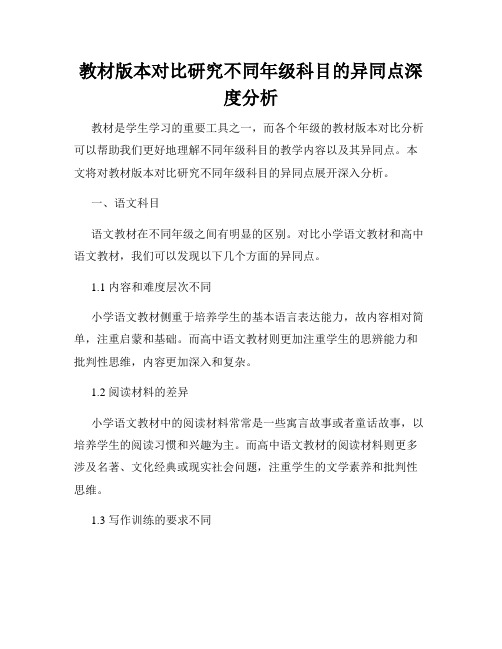 教材版本对比研究不同年级科目的异同点深度分析

教材是学生学习的重要工具之一，而各个年级的教材版本对比分析可以帮助我们更好地理解不同年级科目的教学内容以及其异同点。本文将对教材版本对比研究不同年级科目的异同点展开深入分析。

一、语文科目

语文教材在不同年级之间有明显的区别。对比小学语文教材和高中语文教材，我们可以发现以下几个方面的异同点。

1.1 内容和难度层次不同

小学语文教材侧重于培养学生的基本语言表达能力，故内容相对简单，注重启蒙和基础。而高中语文教材则更加注重学生的思辨能力和批判性思维，内容更加深入和复杂。

1.2 阅读材料的差异

小学语文教材中的阅读材料常常是一些寓言故事或者童话故事，以培养学生的阅读习惯和兴趣为主。而高中语文教材的阅读材料则更多涉及名著、文化经典或现实社会问题，注重学生的文学素养和批判性思维。

1.3 写作训练的要求不同